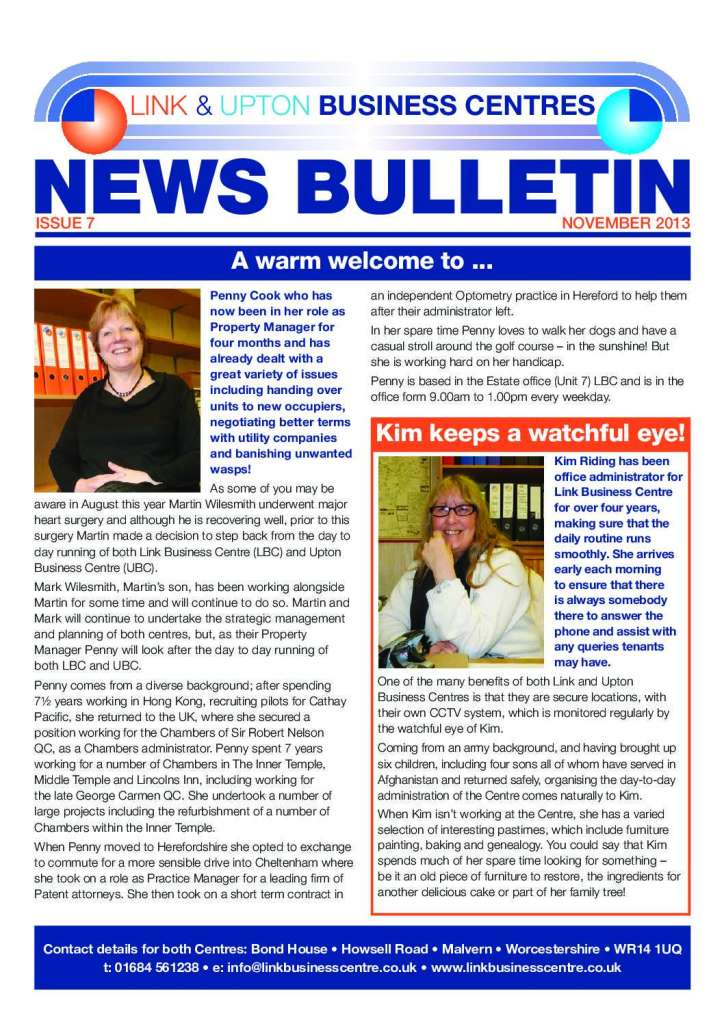 LINK & UPTON BUSINESS CENTRES

NEWS BULLETIN

ISSUE 7

NOVEMBER 2013

A warm welcome to ...

Penny Cook who has now been in her role as Property Manager for four months and has already dealt with a great variety of issues including handing over units to new occupiers, negotiating better terms with utility companies and banishing unwanted wasps!

As some of you may be aware in August this year Martin Wilesmith underwent major heart surgery and although he is recovering well, prior to this surgery Martin made a decision to step back from the day to day running of both Link Business Centre (LBC) and Upton Business Centre (UBC).

Mark Wilesmith, Martin's son, has been working alongside Martin for some time and will continue to do so. Martin and Mark will continue to undertake the strategic management and planning of both centres, but, as their Property Manager Penny will look after the day to day running of both LBC and UBC.

Penny comes from a diverse background; after spending 7½ years working in Hong Kong, recruiting pilots for Cathay Pacific, she returned to the UK, where she secured a position working for the Chambers of Sir Robert Nelson QC, as a Chambers administrator. Penny spent 7 years working for a number of Chambers in The Inner Temple, Middle Temple and Lincolns Inn, including working for the late George Carmen QC. She undertook a number of large projects including the refurbishment of a number of Chambers within the Inner Temple.

When Penny moved to Herefordshire she opted to exchange to commute for a more sensible drive into Cheltenham where she took on a role as Practice Manager for a leading firm of Patent attorneys. She then took on a short term contract in an independent Optometry practice in Hereford to help them after their administrator left.

In her spare time Penny loves to walk her dogs and have a casual stroll around the golf course – in the sunshine! But she is working hard on her handicap.

Penny is based in the Estate office (Unit 7) LBC and is in the office form 9.00am to 1.00pm every weekday.

Kim keeps a watchful eye!

Kim Riding has been office administrator for Link Business Centre for over four years, making sure that the daily routine runs smoothly. She arrives early each morning to ensure that there is always somebody there to answer the phone and assist with any queries tenants may have.

One of the many benefits of both Link and Upton Business Centres is that they are secure locations, with their own CCTV system, which is monitored regularly by the watchful eye of Kim.

Coming from an army background, and having brought up six children, including four sons all of whom have served in Afghanistan and returned safely, organising the day-to-day administration of the Centre comes naturally to Kim.

When Kim isn't working at the Centre, she has a varied selection of interesting pastimes, which include furniture painting, baking and genealogy. You could say that Kim spends much of her spare time looking for something – be it an old piece of furniture to restore, the ingredients for another delicious cake or part of her family tree!

Contact details for both Centres: Bond House • Howsell Road • Malvern • Worcestershire • WR14 1UQ
t: 01684 561238 • e: info@linkbusinesscentre.co.uk • www.linkbusinesscentre.co.uk